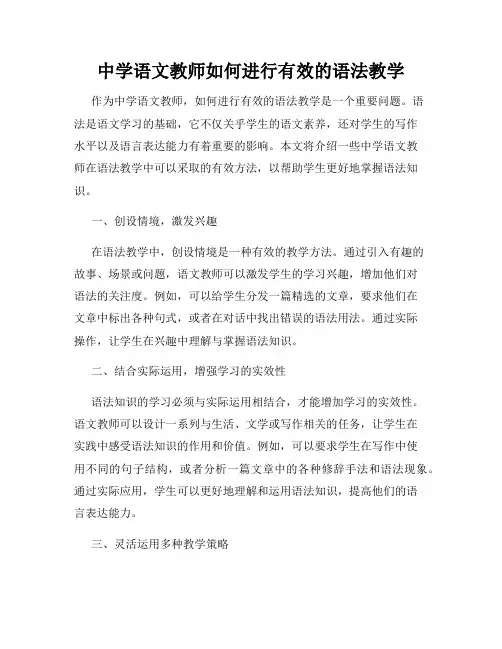 中学语文教师如何进行有效的语法教学

作为中学语文教师，如何进行有效的语法教学是一个重要问题。语法是语文学习的基础，它不仅关乎学生的语文素养，还对学生的写作水平以及语言表达能力有着重要的影响。本文将介绍一些中学语文教师在语法教学中可以采取的有效方法，以帮助学生更好地掌握语法知识。

一、创设情境，激发兴趣

在语法教学中，创设情境是一种有效的教学方法。通过引入有趣的故事、场景或问题，语文教师可以激发学生的学习兴趣，增加他们对语法的关注度。例如，可以给学生分发一篇精选的文章，要求他们在文章中标出各种句式，或者在对话中找出错误的语法用法。通过实际操作，让学生在兴趣中理解与掌握语法知识。

二、结合实际运用，增强学习的实效性

语法知识的学习必须与实际运用相结合，才能增加学习的实效性。语文教师可以设计一系列与生活、文学或写作相关的任务，让学生在实践中感受语法知识的作用和价值。例如，可以要求学生在写作中使用不同的句子结构，或者分析一篇文章中的各种修辞手法和语法现象。通过实际应用，学生可以更好地理解和运用语法知识，提高他们的语言表达能力。

三、灵活运用多种教学策略